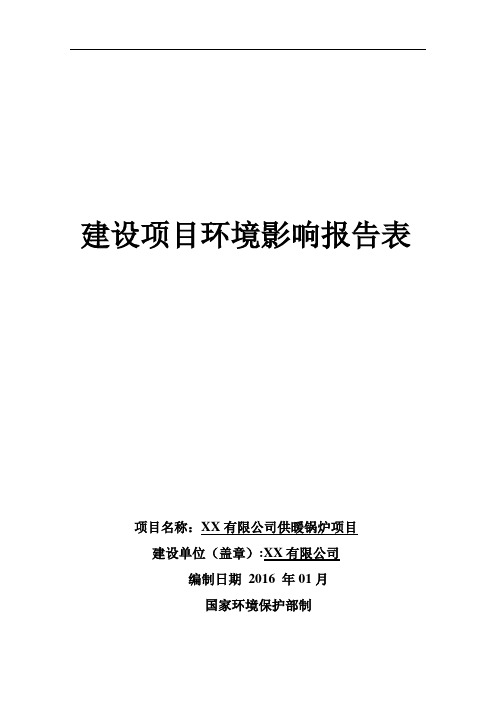 建设项目环境影响报告表

项目名称：XX 有限公司供暖锅炉项目

建设单位（盖章）:XX 有限公司

编制日期 2016 年 01 月

国家环境保护部制